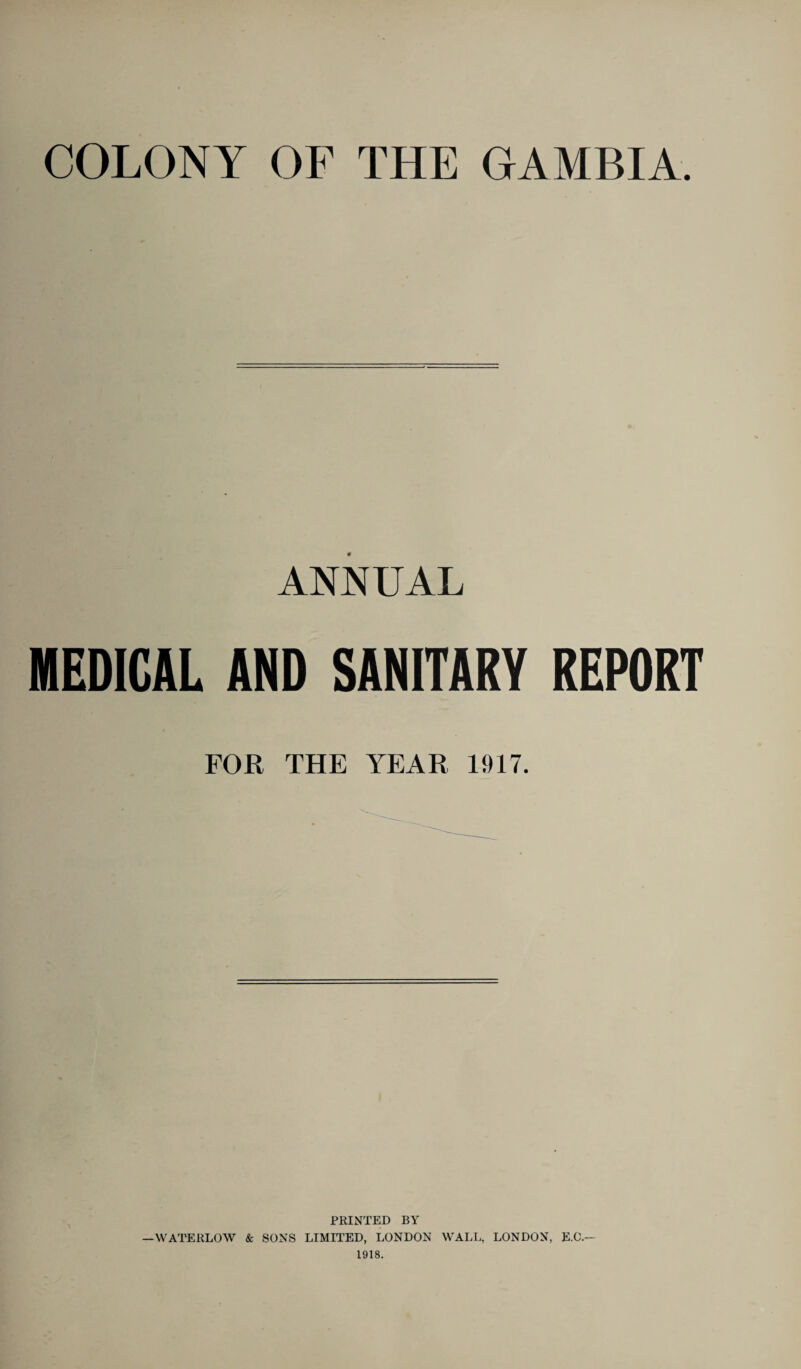 COLONY OF THE GAMBIA.

ANNUAL

MEDICAL AND SANITARY REPORT

FOR THE YEAR 1917.

PRINTED BY
—WATERLOW & SONS LIMITED, LONDON WALL, LONDON, E.C.—
1918.